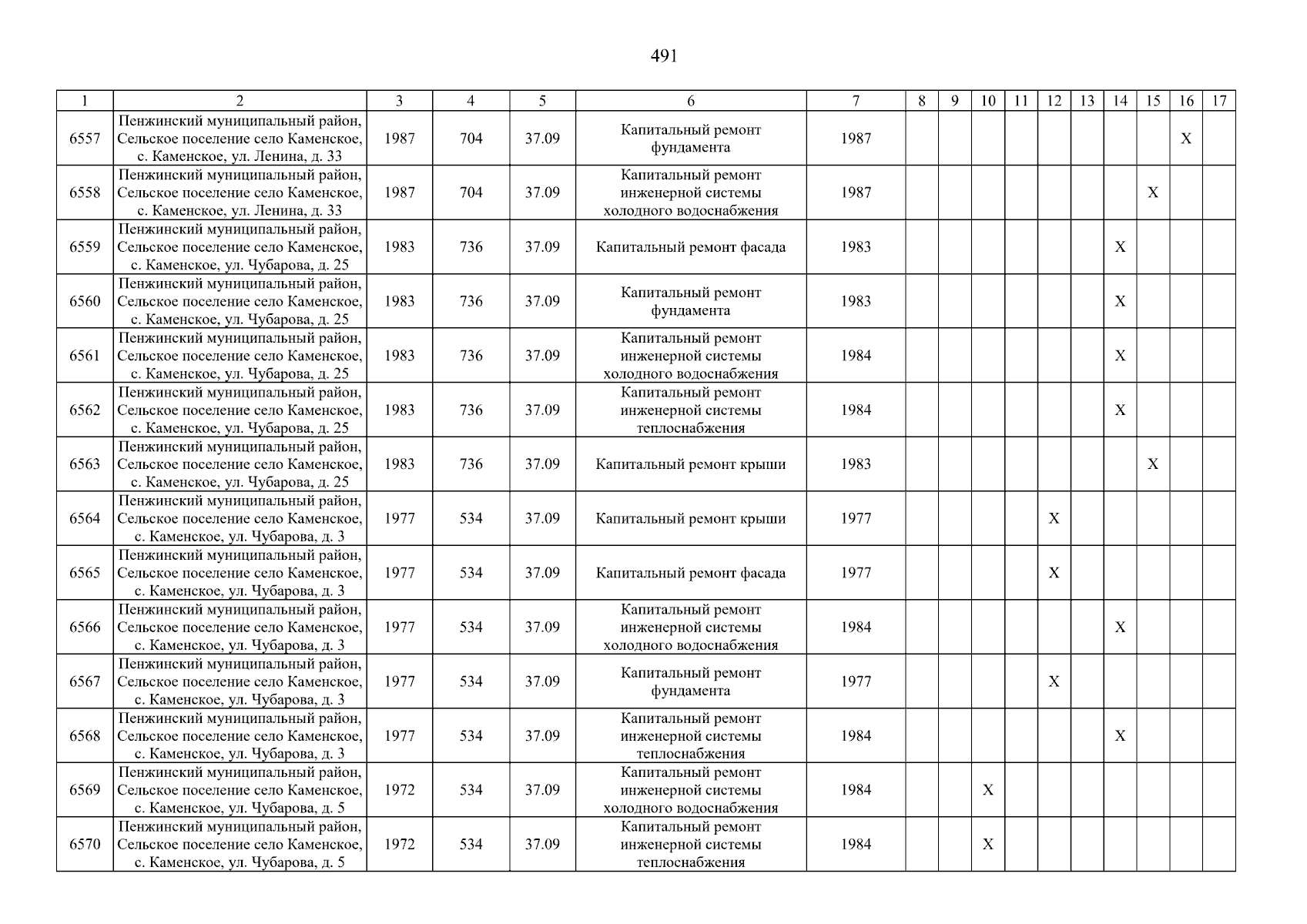 491

| 1 | 2 | 3 | 4 | 5 | 6 | 7 | 8 | 9 | 10 | 11 | 12 | 13 | 14 | 15 | 16 | 17 |
|---|---|---|---|---|---|---|---|---|---|---|---|---|---|---|---|---|
| 6557 | Пенжинский муниципальный район, Сельское поселение село Каменское, с. Каменское, ул. Ленина, д. 33 | 1987 | 704 | 37.09 | Капитальный ремонт фундамента | 1987 | | | | | | | | | X | |
| 6558 | Пенжинский муниципальный район, Сельское поселение село Каменское, с. Каменское, ул. Ленина, д. 33 | 1987 | 704 | 37.09 | Капитальный ремонт инженерной системы холодного водоснабжения | 1987 | | | | | | | | X | | |
| 6559 | Пенжинский муниципальный район, Сельское поселение село Каменское, с. Каменское, ул. Чубарова, д. 25 | 1983 | 736 | 37.09 | Капитальный ремонт фасада | 1983 | | | | | | | X | | | |
| 6560 | Пенжинский муниципальный район, Сельское поселение село Каменское, с. Каменское, ул. Чубарова, д. 25 | 1983 | 736 | 37.09 | Капитальный ремонт фундамента | 1983 | | | | | | | X | | | |
| 6561 | Пенжинский муниципальный район, Сельское поселение село Каменское, с. Каменское, ул. Чубарова, д. 25 | 1983 | 736 | 37.09 | Капитальный ремонт инженерной системы холодного водоснабжения | 1984 | | | | | | | X | | | |
| 6562 | Пенжинский муниципальный район, Сельское поселение село Каменское, с. Каменское, ул. Чубарова, д. 25 | 1983 | 736 | 37.09 | Капитальный ремонт инженерной системы теплоснабжения | 1984 | | | | | | | X | | | |
| 6563 | Пенжинский муниципальный район, Сельское поселение село Каменское, с. Каменское, ул. Чубарова, д. 25 | 1983 | 736 | 37.09 | Капитальный ремонт крыши | 1983 | | | | | | | | X | | |
| 6564 | Пенжинский муниципальный район, Сельское поселение село Каменское, с. Каменское, ул. Чубарова, д. 3 | 1977 | 534 | 37.09 | Капитальный ремонт крыши | 1977 | | | | | X | | | | | |
| 6565 | Пенжинский муниципальный район, Сельское поселение село Каменское, с. Каменское, ул. Чубарова, д. 3 | 1977 | 534 | 37.09 | Капитальный ремонт фасада | 1977 | | | | | X | | | | | |
| 6566 | Пенжинский муниципальный район, Сельское поселение село Каменское, с. Каменское, ул. Чубарова, д. 3 | 1977 | 534 | 37.09 | Капитальный ремонт инженерной системы холодного водоснабжения | 1984 | | | | | | | X | | | |
| 6567 | Пенжинский муниципальный район, Сельское поселение село Каменское, с. Каменское, ул. Чубарова, д. 3 | 1977 | 534 | 37.09 | Капитальный ремонт фундамента | 1977 | | | | | X | | | | | |
| 6568 | Пенжинский муниципальный район, Сельское поселение село Каменское, с. Каменское, ул. Чубарова, д. 3 | 1977 | 534 | 37.09 | Капитальный ремонт инженерной системы теплоснабжения | 1984 | | | | | | | X | | | |
| 6569 | Пенжинский муниципальный район, Сельское поселение село Каменское, с. Каменское, ул. Чубарова, д. 5 | 1972 | 534 | 37.09 | Капитальный ремонт инженерной системы холодного водоснабжения | 1984 | | | X | | | | | | | |
| 6570 | Пенжинский муниципальный район, Сельское поселение село Каменское, с. Каменское, ул. Чубарова, д. 5 | 1972 | 534 | 37.09 | Капитальный ремонт инженерной системы теплоснабжения | 1984 | | | X | | | | | | | |